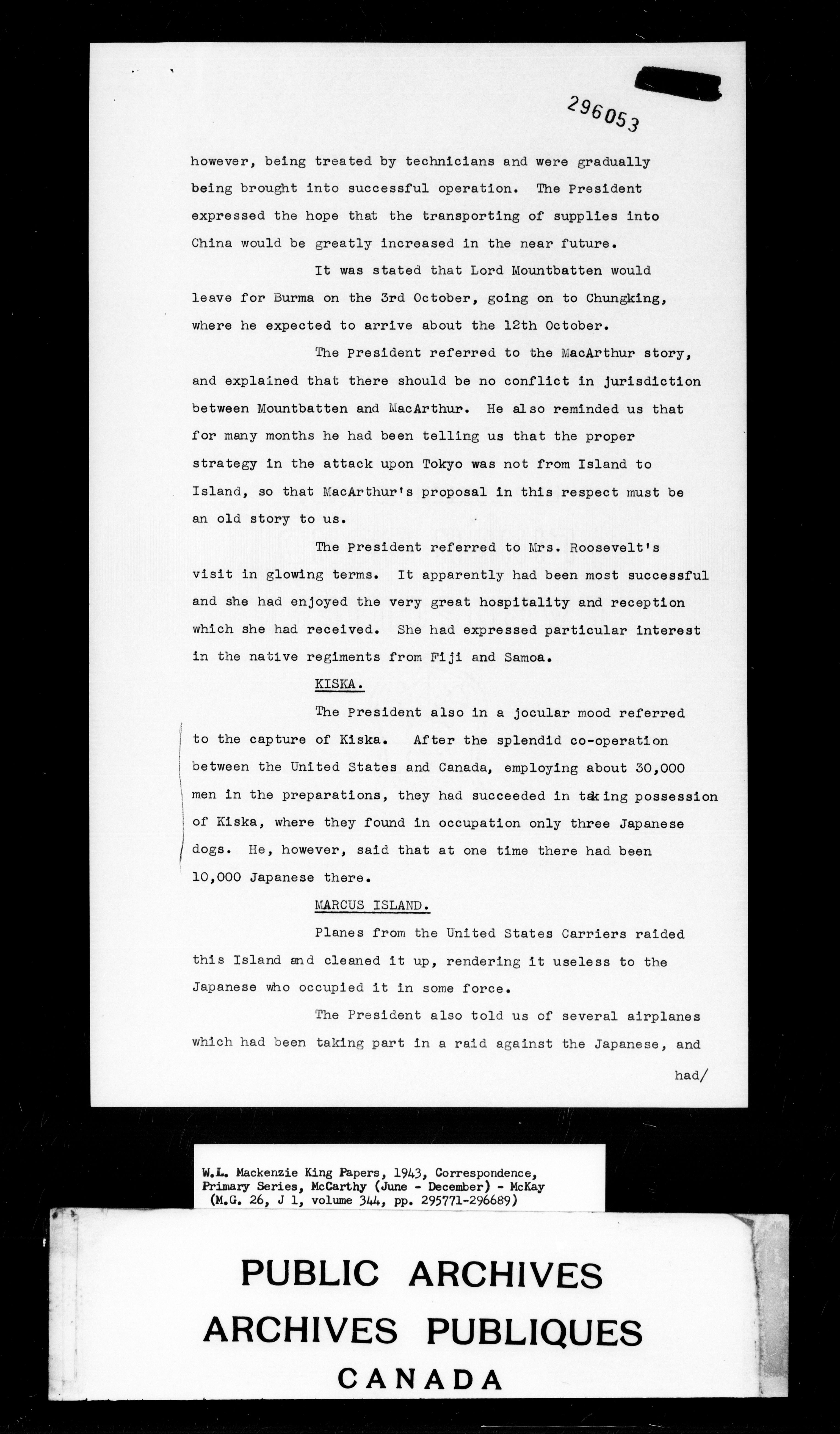 296053

however, being treated by technicians and were gradually being brought into successful operation. The President expressed the hope that the transporting of supplies into China would be greatly increased in the near future.

It was stated that Lord Mountbatten would leave for Burma on the 3rd October, going on to Chungking, where he expected to arrive about the 12th October.

The President referred to the MacArthur story, and explained that there should be no conflict in jurisdiction between Mountbatten and MacArthur. He also reminded us that for many months he had been telling us that the proper strategy in the attack upon Tokyo was not from Island to Island, so that MacArthur's proposal in this respect must be an old story to us.

The President referred to Mrs. Roosevelt's visit in glowing terms. It apparently had been most successful and she had enjoyed the very great hospitality and reception which she had received. She had expressed particular interest in the native regiments from Fiji and Samoa.

KISKA.

The President also in a jocular mood referred to the capture of Kiska. After the splendid co-operation between the United States and Canada, employing about 30,000 men in the preparations, they had succeeded in taking possession of Kiska, where they found in occupation only three Japanese dogs. He, however, said that at one time there had been 10,000 Japanese there.

MARCUS ISLAND.

Planes from the United States Carriers raided this Island and cleaned it up, rendering it useless to the Japanese who occupied it in some force.

The President also told us of several airplanes which had been taking part in a raid against the Japanese, and

had/

W.L. Mackenzie King Papers, 1943, Correspondence, Primary Series, McCarthy (June - December) - McKay (M.G. 26, J 1, volume 344, pp. 295771-296689)

PUBLIC ARCHIVES
ARCHIVES PUBLIQUES
CANADA